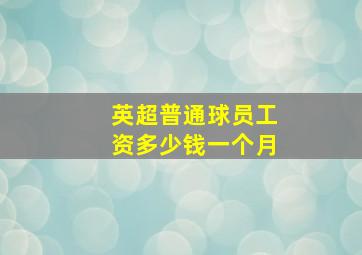 英超普通球员工资多少钱一个月